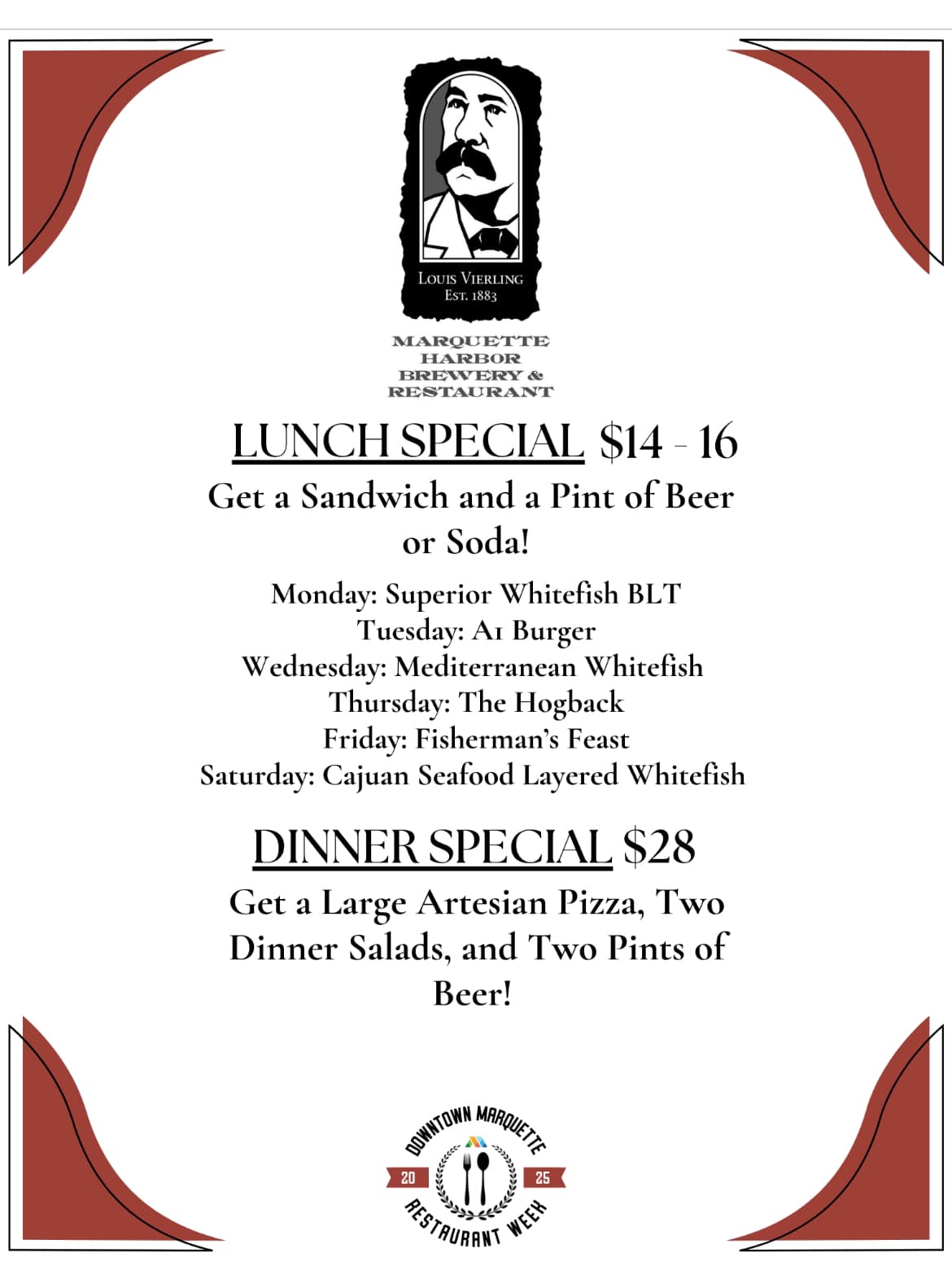 LOUIS VIERLING
EST. 1883

MARQUETTE
HARBOR
BREWERY &
RESTAURANT

LUNCH SPECIAL $14 - 16

Get a Sandwich and a Pint of Beer or Soda!

Monday: Superior Whitefish BLT
Tuesday: A1 Burger
Wednesday: Mediterranean Whitefish
Thursday: The Hogback
Friday: Fisherman's Feast
Saturday: Cajuan Seafood Layered Whitefish

DINNER SPECIAL $28

Get a Large Artesian Pizza, Two Dinner Salads, and Two Pints of Beer!

DOWNTOWN MARQUETTE
20 25
RESTAURANT WEEK